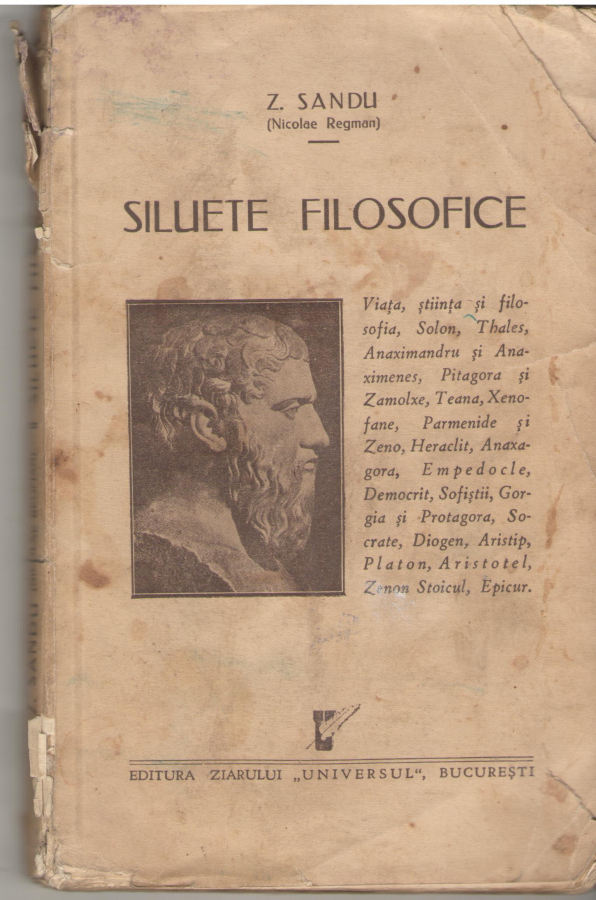 Z. SANDU
(Nicolae Regman)

SILUETE FILOSOFICE

Viața, știința și filosofia, Solon, Thales, Anaximandru și Anaximenes, Pitagora și Zamolxe, Teana, Xenofane, Parmenide și Zeno, Heraclit, Anaxagora, Empedocle, Democrit, Sofiștii, Gorgia și Protagora, Socrate, Diogen, Aristip, Platon, Aristotel, Zenon Stoicul, Epicur.

EDITURA ZIARULUI „UNIVERSUL", BUCUREȘTI